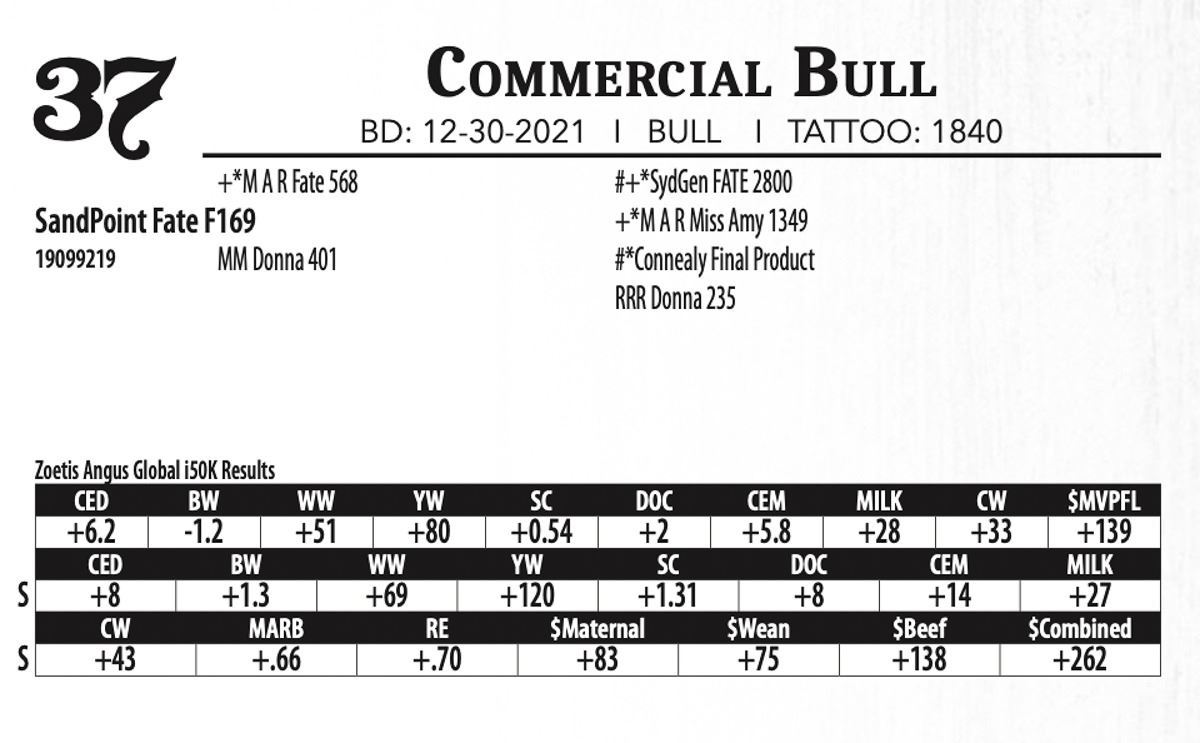 37

Commercial Bull

BD: 12-30-2021 I BULL I TATTOO: 1840

+*M A R Fate 568
SandPoint Fate F169
19099219 MM Donna 401

#+*SydGen FATE 2800
+*M A R Miss Amy 1349
#*Connealy Final Product
RRR Donna 235

Zoetis Angus Global i50K Results

| CED | BW | WW | YW | SC | DOC | CEM | MILK | CW | $MVPFL |
|---|---|---|---|---|---|---|---|---|---|
| +6.2 | -1.2 | +51 | +80 | +0.54 | +2 | +5.8 | +28 | +33 | +139 |

| | CED | BW | WW | YW | SC | DOC | CEM | MILK |
|---|---|---|---|---|---|---|---|---|
| S | +8 | +1.3 | +69 | +120 | +1.31 | +8 | +14 | +27 |

| | CW | MARB | RE | $Maternal | $Wean | $Beef | $Combined |
|---|---|---|---|---|---|---|---|
| S | +43 | +.66 | +.70 | +83 | +75 | +138 | +262 |